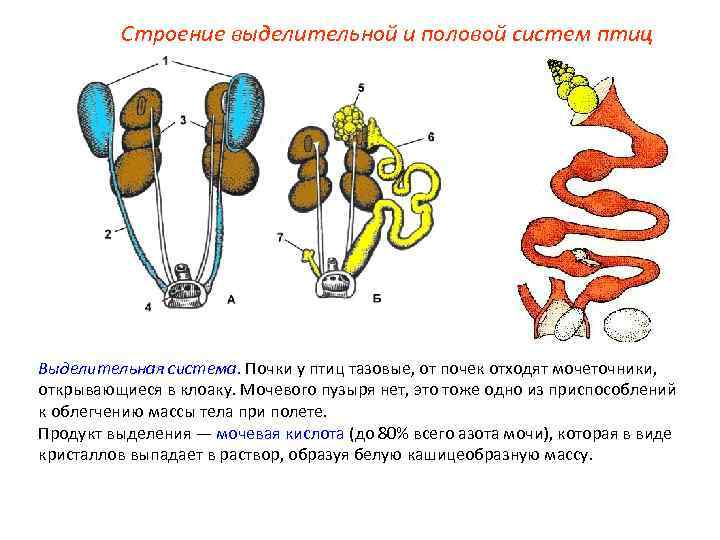 Строение выделительной и половой систем птиц

1
3
2
4
А
5
6
7
Б

Выделительная система. Почки у птиц тазовые, от почек отходят мочеточники, открывающиеся в клоаку. Мочевого пузыря нет, это тоже одно из приспособлений к облегчению массы тела при полете.
Продукт выделения — мочевая кислота (до 80% всего азота мочи), которая в виде кристаллов выпадает в раствор, образуя белую кашицеобразную массу.